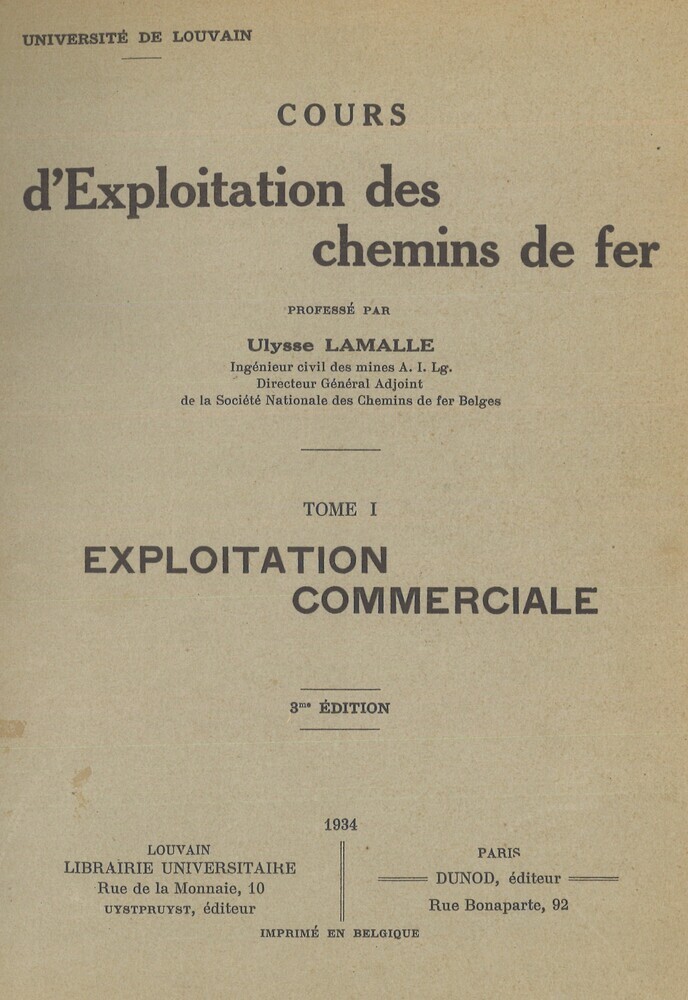 UNIVERSITÉ DE LOUVAIN

COURS

d'Exploitation des chemins de fer

PROFESSÉ PAR

Ulysse LAMALLE
Ingénieur civil des mines A. I. Lg.
Directeur Général Adjoint
de la Société Nationale des Chemins de fer Belges

TOME I

EXPLOITATION COMMERCIALE

3me ÉDITION

1934

LOUVAIN
LIBRAIRIE UNIVERSITAIRE
Rue de la Monnaie, 10
UYSTPRUYST, éditeur

PARIS
DUNOD, éditeur
Rue Bonaparte, 92

IMPRIMÉ EN BELGIQUE